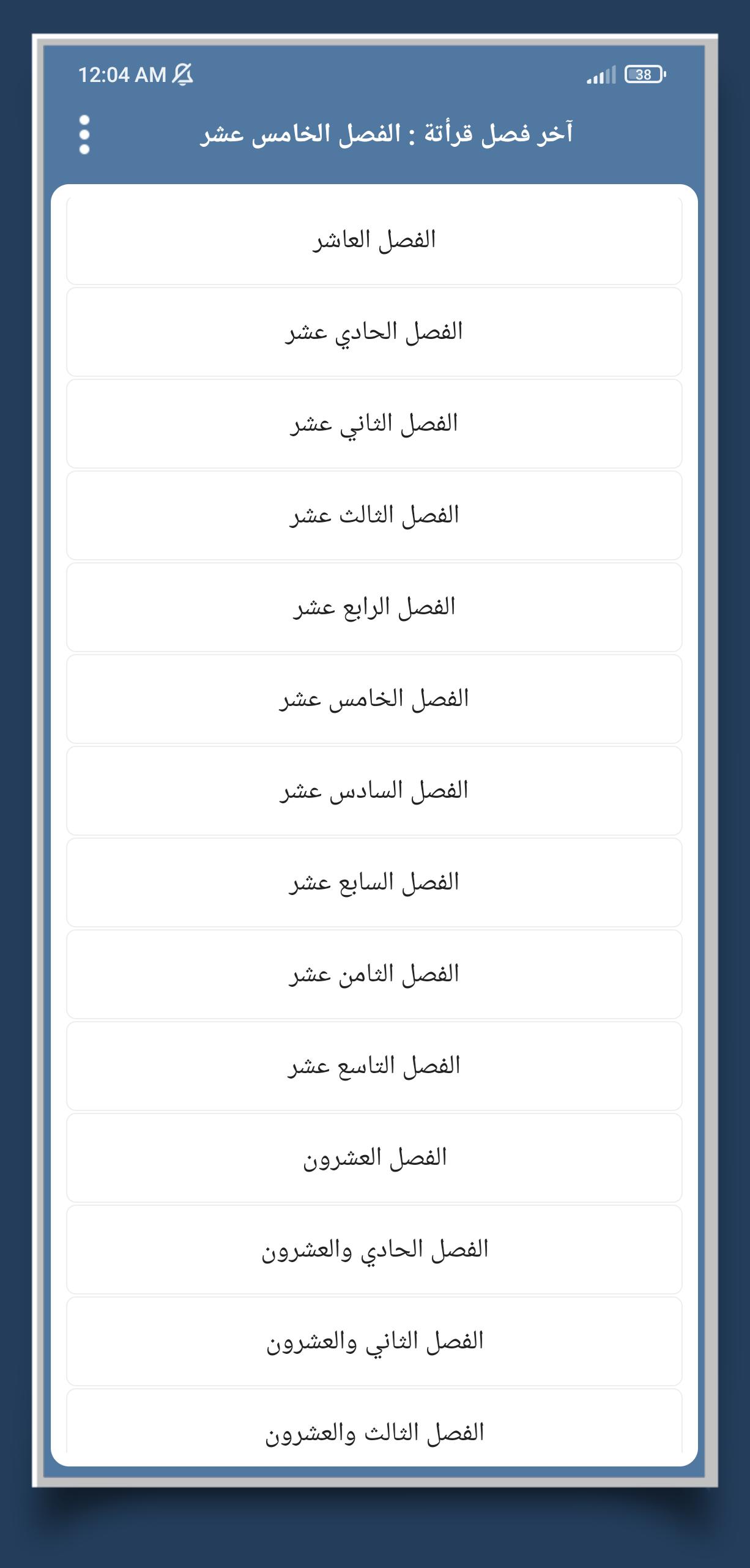 12:04 AM

38

آخر فصل قرأتة : الفصل الخامس عشر

الفصل العاشر

الفصل الحادي عشر

الفصل الثاني عشر

الفصل الثالث عشر

الفصل الرابع عشر

الفصل الخامس عشر

الفصل السادس عشر

الفصل السابع عشر

الفصل الثامن عشر

الفصل التاسع عشر

الفصل العشرون

الفصل الحادي والعشرون

الفصل الثاني والعشرون

الفصل الثالث والعشرون